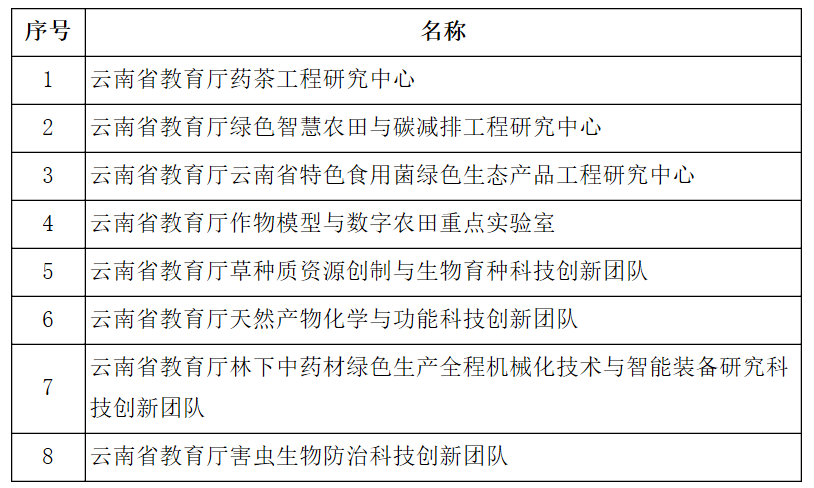 | 序号 | 名称 |
|---|---|
| 1 | 云南省教育厅药茶工程研究中心 |
| 2 | 云南省教育厅绿色智慧农田与碳减排工程研究中心 |
| 3 | 云南省教育厅云南省特色食用菌绿色生态产品工程研究中心 |
| 4 | 云南省教育厅作物模型与数字农田重点实验室 |
| 5 | 云南省教育厅草种质资源创制与生物育种科技创新团队 |
| 6 | 云南省教育厅天然产物化学与功能科技创新团队 |
| 7 | 云南省教育厅林下中药材绿色生产全程机械化技术与智能装备研究科技创新团队 |
| 8 | 云南省教育厅害虫生物防治科技创新团队 |